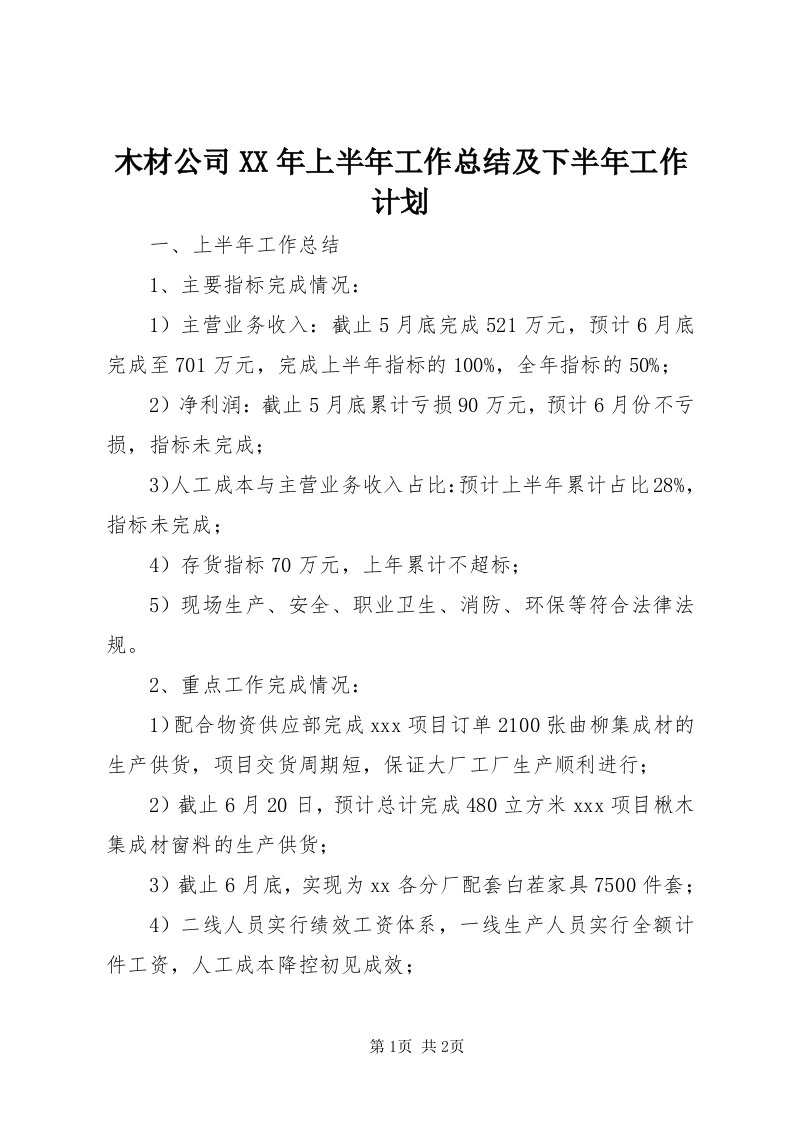 木材公司XX年上半年工作总结及下半年工作计划

一、上半年工作总结

1、主要指标完成情况：

1）主营业务收入：截止5月底完成521万元，预计6月底完成至701万元，完成上半年指标的100%，全年指标的50%；

2）净利润：截止5月底累计亏损90万元，预计6月份不亏损，指标未完成；

3)人工成本与主营业务收入占比:预计上半年累计占比28%，指标未完成；

4）存货指标70万元，上年累计不超标；

5）现场生产、安全、职业卫生、消防、环保等符合法律法规。

2、重点工作完成情况：

1)配合物资供应部完成xxx项目订单2100张曲柳集成材的生产供货，项目交货周期短，保证大厂工厂生产顺利进行；

2）截止6月20日，预计总计完成480立方米xxx项目楸木集成材窗料的生产供货；

3）截止6月底，实现为xx各分厂配套白茬家具7500件套；

4）二线人员实行绩效工资体系，一线生产人员实行全额计件工资，人工成本降控初见成效；

第1页 共2页